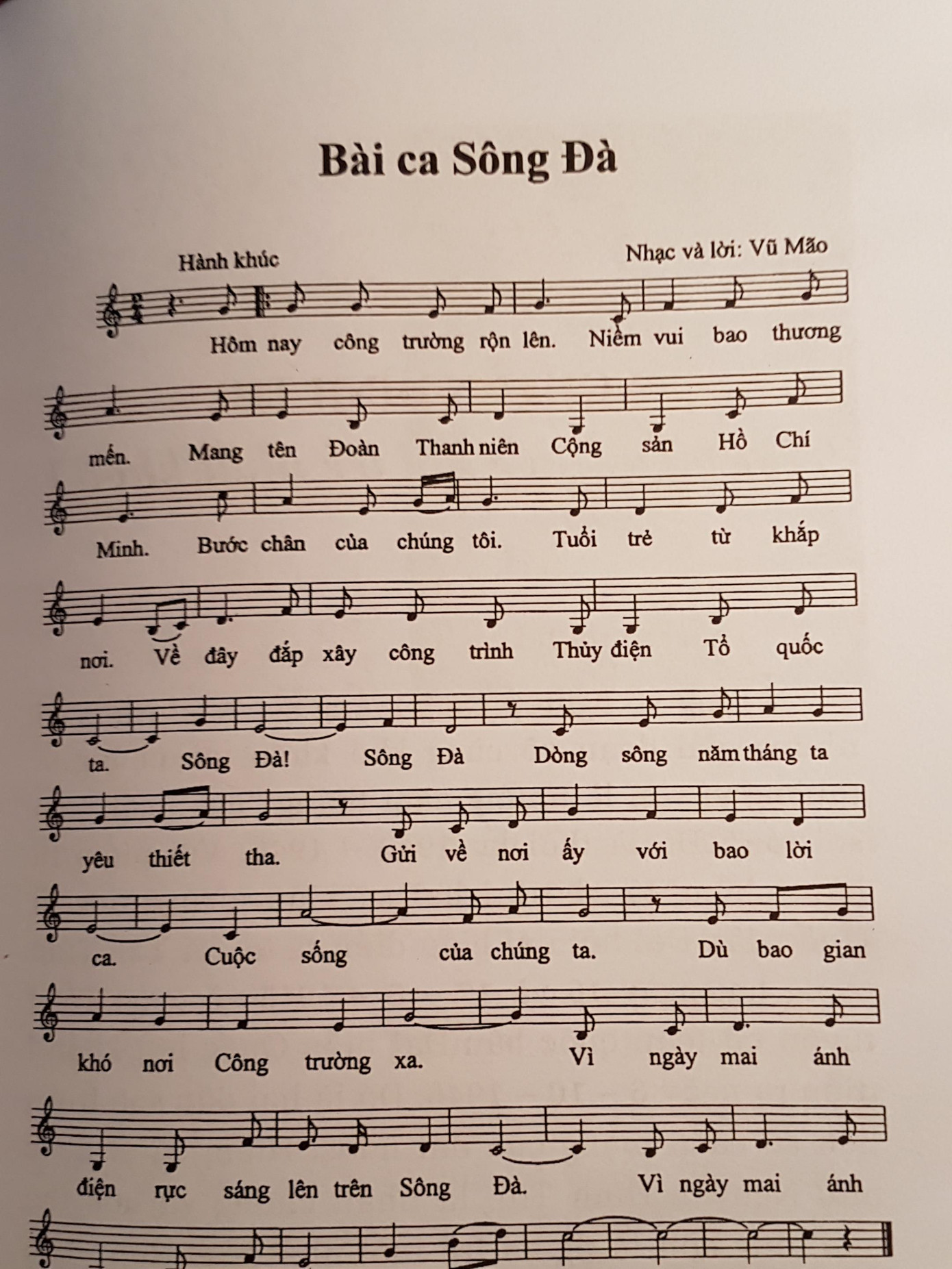 Bài ca Sông Đà

Hành khúc

Nhạc và lời: Vũ Mão

Hôm nay công trường rộn lên. Niềm vui bao thương

mến. Mang tên Đoàn Thanh niên Cộng sản Hồ Chí

Minh. Bước chân của chúng tôi. Tuổi trẻ từ khắp

nơi. Về đây đắp xây công trình Thủy điện Tổ quốc

ta. Sông Đà! Sông Đà Dòng sông năm tháng ta

yêu thiết tha. Gửi về nơi ấy với bao lời

ca. Cuộc sống của chúng ta. Dù bao gian

khó nơi Công trường xa. Vì ngày mai ánh

điện rực sáng lên trên Sông Đà. Vì ngày mai ánh